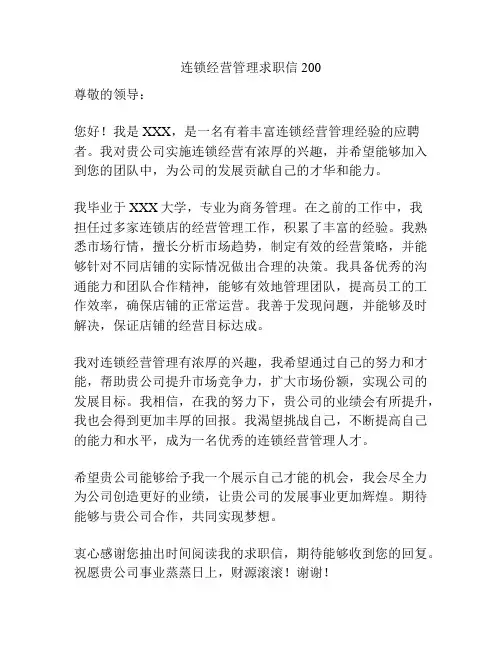 连锁经营管理求职信 200

尊敬的领导：

您好！我是 XXX，是一名有着丰富连锁经营管理经验的应聘者。我对贵公司实施连锁经营有浓厚的兴趣，并希望能够加入到您的团队中，为公司的发展贡献自己的才华和能力。

我毕业于 XXX 大学，专业为商务管理。在之前的工作中，我担任过多家连锁店的经营管理工作，积累了丰富的经验。我熟悉市场行情，擅长分析市场趋势，制定有效的经营策略，并能够针对不同店铺的实际情况做出合理的决策。我具备优秀的沟通能力和团队合作精神，能够有效地管理团队，提高员工的工作效率，确保店铺的正常运营。我善于发现问题，并能够及时解决，保证店铺的经营目标达成。

我对连锁经营管理有浓厚的兴趣，我希望通过自己的努力和才能，帮助贵公司提升市场竞争力，扩大市场份额，实现公司的发展目标。我相信，在我的努力下，贵公司的业绩会有所提升，我也会得到更加丰厚的回报。我渴望挑战自己，不断提高自己的能力和水平，成为一名优秀的连锁经营管理人才。

希望贵公司能够给予我一个展示自己才能的机会，我会尽全力为公司创造更好的业绩，让贵公司的发展事业更加辉煌。期待能够与贵公司合作，共同实现梦想。

衷心感谢您抽出时间阅读我的求职信，期待能够收到您的回复。祝愿贵公司事业蒸蒸日上，财源滚滚！谢谢！